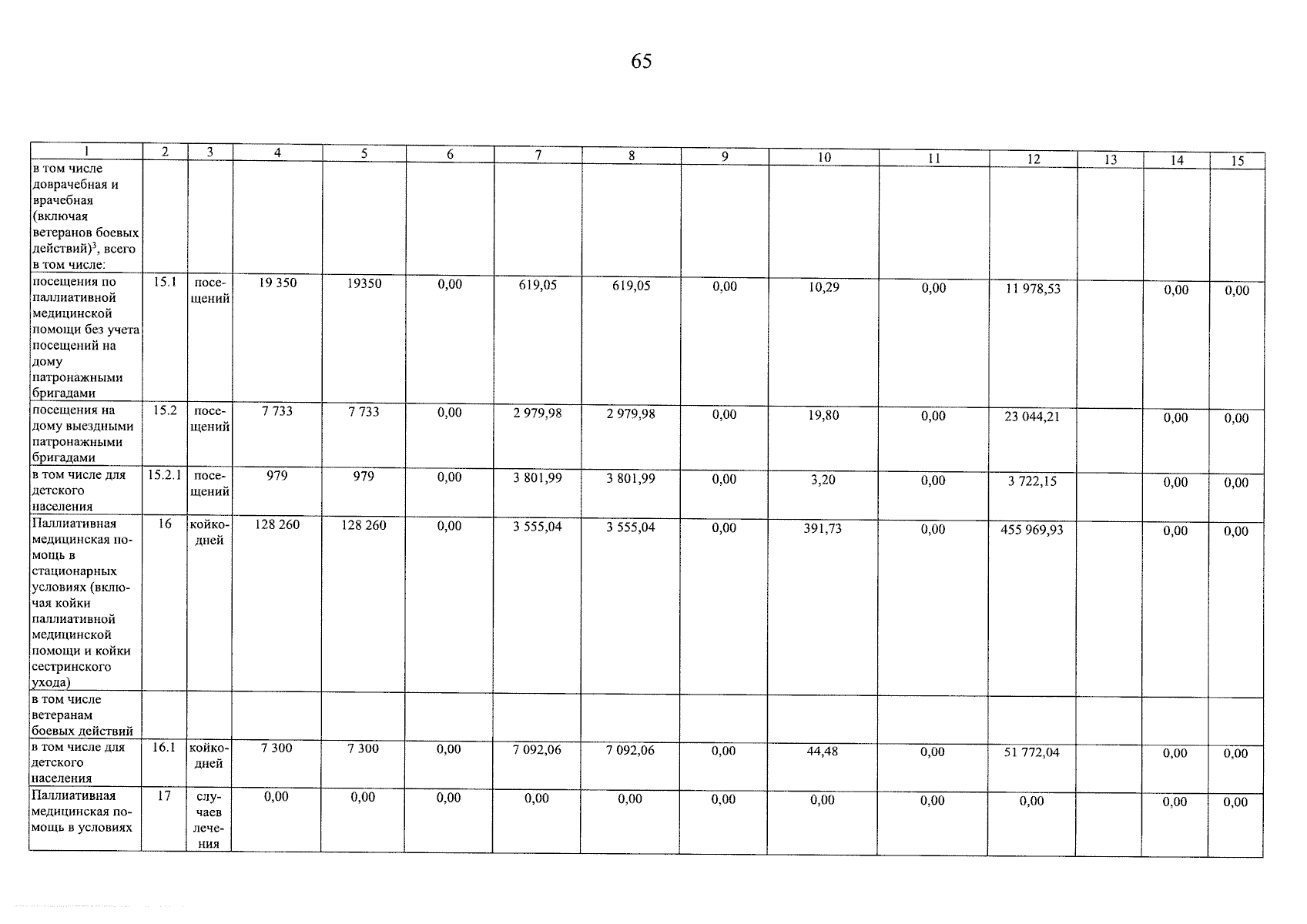 65

| 1 | 2 | 3 | 4 | 5 | 6 | 7 | 8 | 9 | 10 | 11 | 12 | 13 | 14 | 15 |
|---|---|---|---|---|---|---|---|---|---|---|---|---|---|---|
| в том числе доврачебная и врачебная (включая ветеранов боевых действий)$^{3}$, всего в том числе: | | | | | | | | | | | | | | |
| посещения по паллиативной медицинской помощи без учета посещений на дому патронажными бригадами | 15.1 | посещений | 19 350 | 19350 | 0,00 | 619,05 | 619,05 | 0,00 | 10,29 | 0,00 | 11 978,53 | | 0,00 | 0,00 |
| посещения на дому выездными патронажными бригадами | 15.2 | посещений | 7 733 | 7 733 | 0,00 | 2 979,98 | 2 979,98 | 0,00 | 19,80 | 0,00 | 23 044,21 | | 0,00 | 0,00 |
| в том числе для детского населения | 15.2.1 | посещений | 979 | 979 | 0,00 | 3 801,99 | 3 801,99 | 0,00 | 3,20 | 0,00 | 3 722,15 | | 0,00 | 0,00 |
| Паллиативная медицинская помощь в стационарных условиях (включая койки паллиативной медицинской помощи и койки сестринского ухода) | 16 | койко-дней | 128 260 | 128 260 | 0,00 | 3 555,04 | 3 555,04 | 0,00 | 391,73 | 0,00 | 455 969,93 | | 0,00 | 0,00 |
| в том числе ветеранам боевых действий | | | | | | | | | | | | | | |
| в том числе для детского населения | 16.1 | койко-дней | 7 300 | 7 300 | 0,00 | 7 092,06 | 7 092,06 | 0,00 | 44,48 | 0,00 | 51 772,04 | | 0,00 | 0,00 |
| Паллиативная медицинская помощь в условиях | 17 | случаев лечения | 0,00 | 0,00 | 0,00 | 0,00 | 0,00 | 0,00 | 0,00 | 0,00 | 0,00 | | 0,00 | 0,00 |